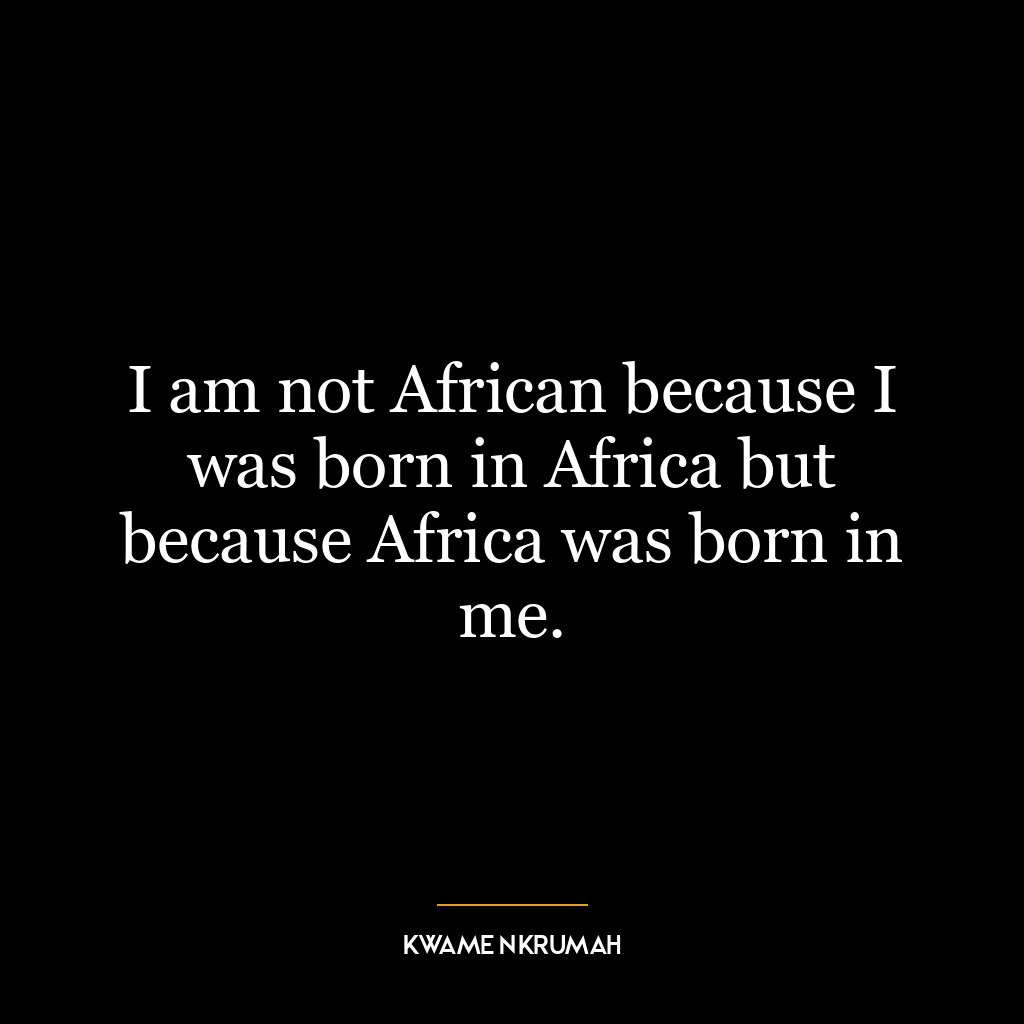 I am not African because I was born in Africa but because Africa was born in me.

KWAME NKRUMAH